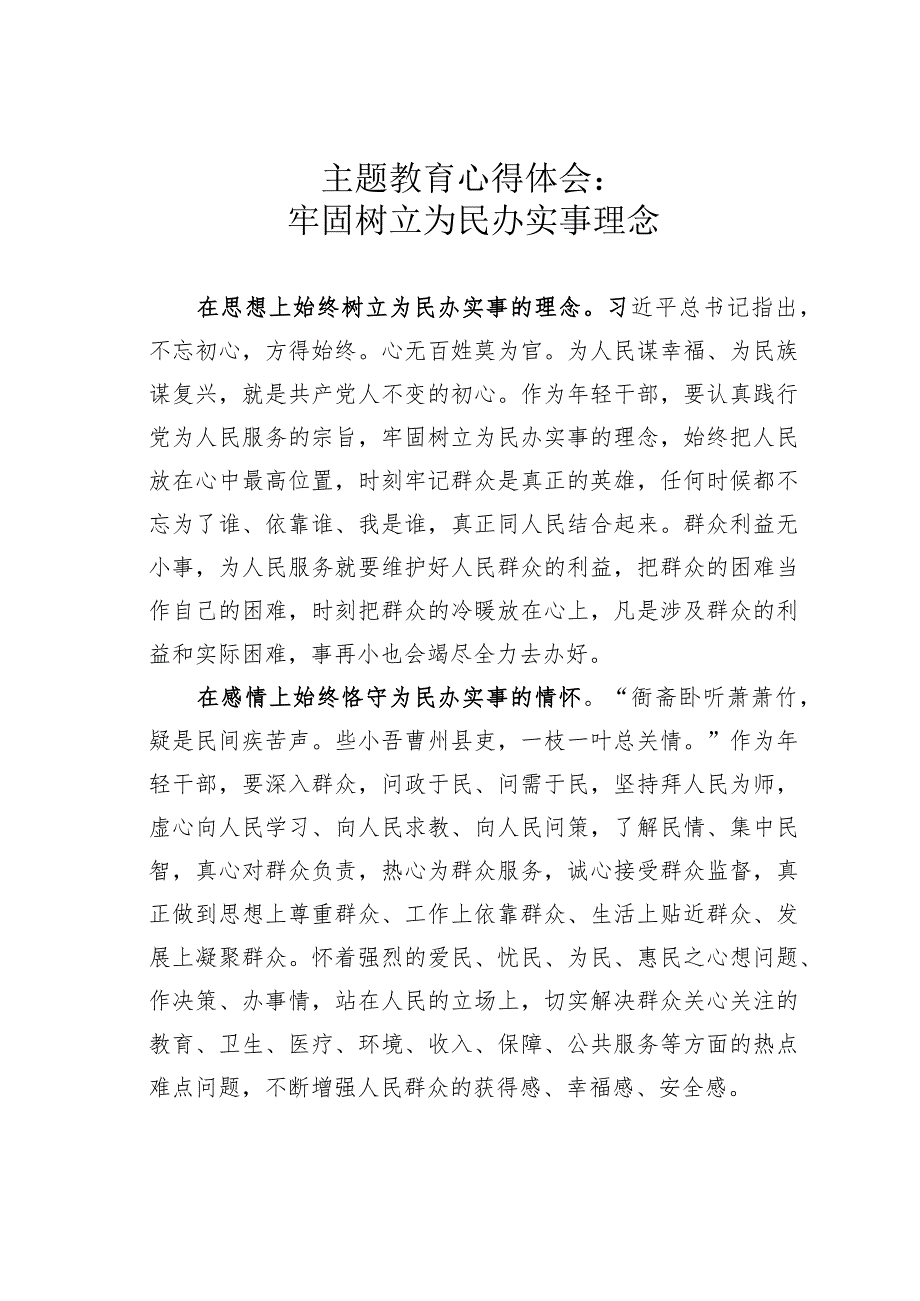 主题教育心得体会：
牢固树立为民办实事理念

在思想上始终树立为民办实事的理念。习近平总书记指出，不忘初心，方得始终。心无百姓莫为官。为人民谋幸福、为民族谋复兴，就是共产党人不变的初心。作为年轻干部，要认真践行党为人民服务的宗旨，牢固树立为民办实事的理念，始终把人民放在心中最高位置，时刻牢记群众是真正的英雄，任何时候都不忘为了谁、依靠谁、我是谁，真正同人民结合起来。群众利益无小事，为人民服务就要维护好人民群众的利益，把群众的困难当作自己的困难，时刻把群众的冷暖放在心上，凡是涉及群众的利益和实际困难，事再小也会竭尽全力去办好。

在感情上始终恪守为民办实事的情怀。“衙斋卧听萧萧竹，疑是民间疾苦声。些小吾曹州县吏，一枝一叶总关情。”作为年轻干部，要深入群众，问政于民、问需于民，坚持拜人民为师，虚心向人民学习、向人民求教、向人民问策，了解民情、集中民智，真心对群众负责，热心为群众服务，诚心接受群众监督，真正做到思想上尊重群众、工作上依靠群众、生活上贴近群众、发展上凝聚群众。怀着强烈的爱民、忧民、为民、惠民之心想问题、作决策、办事情，站在人民的立场上，切实解决群众关心关注的教育、卫生、医疗、环境、收入、保障、公共服务等方面的热点难点问题，不断增强人民群众的获得感、幸福感、安全感。